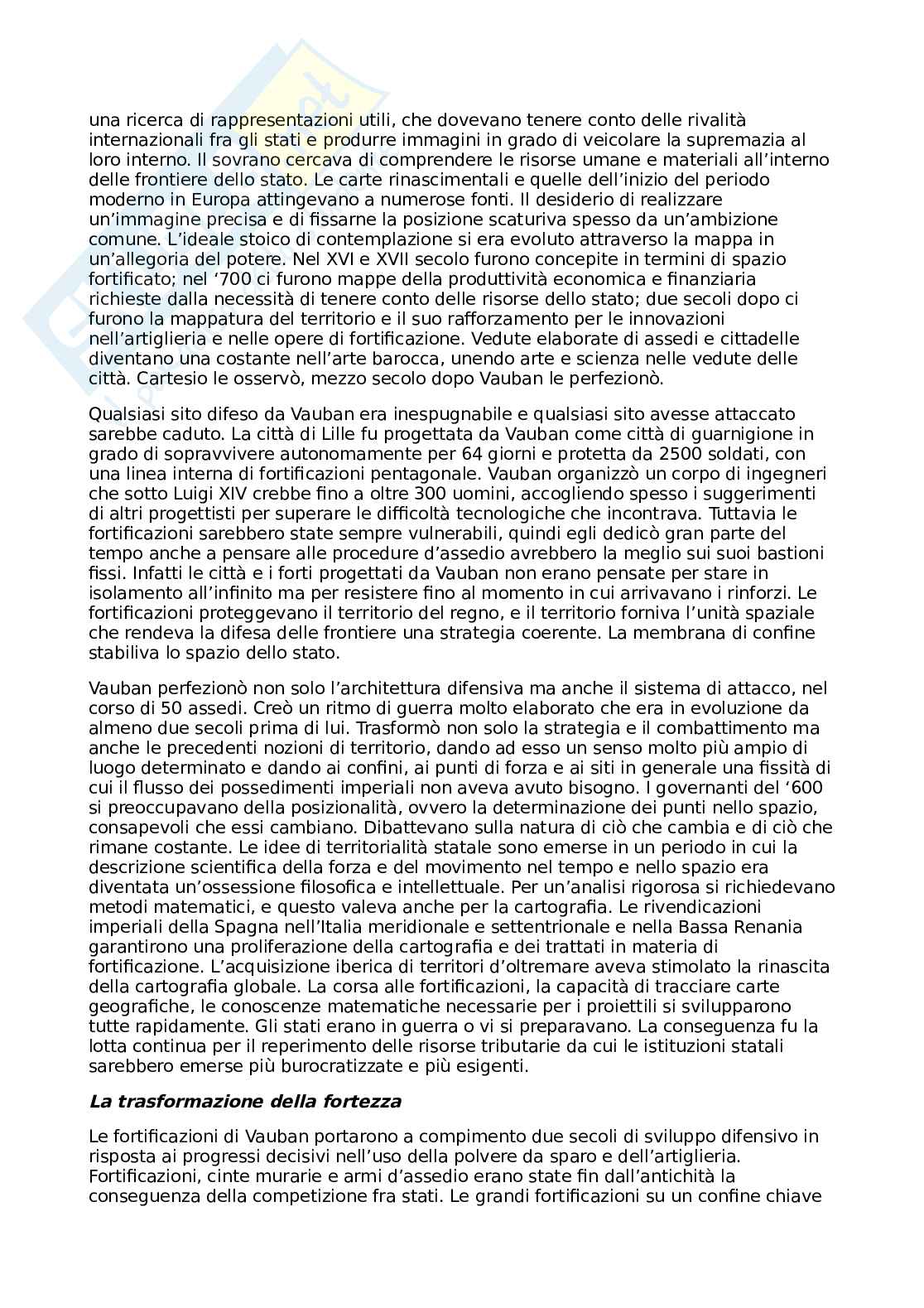 una ricerca di rappresentazioni utili, che dovevano tenere conto delle rivalità internazionali fra gli stati e produrre immagini in grado di veicolare la supremazia al loro interno. Il sovrano cercava di comprendere le risorse umane e materiali all'interno delle frontiere dello stato. Le carte rinascimentali e quelle dell'inizio del periodo moderno in Europa attingevano a numerose fonti. Il desiderio di realizzare un'immagine precisa e di fissarne la posizione scaturiva spesso da un'ambizione comune. L'ideale stoico di contemplazione si era evoluto attraverso la mappa in un'allegoria del potere. Nel XVI e XVII secolo furono concepite in termini di spazio fortificato; nel '700 ci furono mappe della produttività economica e finanziaria richieste dalla necessità di tenere conto delle risorse dello stato; due secoli dopo ci furono la mappatura del territorio e il suo rafforzamento per le innovazioni nell'artiglieria e nelle opere di fortificazione. Vedute elaborate di assedi e cittadelle diventano una costante nell'arte barocca, unendo arte e scienza nelle vedute delle città. Cartesio le osservò, mezzo secolo dopo Vauban le perfezionò.

Qualsiasi sito difeso da Vauban era inespugnabile e qualsiasi sito avesse attaccato sarebbe caduto. La città di Lille fu progettata da Vauban come città di guarnigione in grado di sopravvivere autonomamente per 64 giorni e protetta da 2500 soldati, con una linea interna di fortificazioni pentagonale. Vauban organizzò un corpo di ingegneri che sotto Luigi XIV crebbe fino a oltre 300 uomini, accogliendo spesso i suggerimenti di altri progettisti per superare le difficoltà tecnologiche che incontrava. Tuttavia le fortificazioni sarebbero state sempre vulnerabili, quindi egli dedicò gran parte del tempo anche a pensare alle procedure d'assedio avrebbero la meglio sui suoi bastioni fissi. Infatti le città e i forti progettati da Vauban non erano pensate per stare in isolamento all'infinito ma per resistere fino al momento in cui arrivavano i rinforzi. Le fortificazioni proteggevano il territorio del regno, e il territorio forniva l'unità spaziale che rendeva la difesa delle frontiere una strategia coerente. La membrana di confine stabiliva lo spazio dello stato.

Vauban perfezionò non solo l'architettura difensiva ma anche il sistema di attacco, nel corso di 50 assedi. Creò un ritmo di guerra molto elaborato che era in evoluzione da almeno due secoli prima di lui. Trasformò non solo la strategia e il combattimento ma anche le precedenti nozioni di territorio, dando ad esso un senso molto più ampio di luogo determinato e dando ai confini, ai punti di forza e ai siti in generale una fissità di cui il flusso dei possedimenti imperiali non aveva avuto bisogno. I governanti del '600 si preoccupavano della posizionalità, ovvero la determinazione dei punti nello spazio, consapevoli che essi cambiano. Dibattevano sulla natura di ciò che cambia e di ciò che rimane costante. Le idee di territorialità statale sono emerse in un periodo in cui la descrizione scientifica della forza e del movimento nel tempo e nello spazio era diventata un'ossessione filosofica e intellettuale. Per un'analisi rigorosa si richiedevano metodi matematici, e questo valeva anche per la cartografia. Le rivendicazioni imperiali della Spagna nell'Italia meridionale e settentrionale e nella Bassa Renania garantirono una proliferazione della cartografia e dei trattati in materia di fortificazione. L'acquisizione iberica di territori d'oltremare aveva stimolato la rinascita della cartografia globale. La corsa alle fortificazioni, la capacità di tracciare carte geografiche, le conoscenze matematiche necessarie per i proiettili si svilupparono tutte rapidamente. Gli stati erano in guerra o vi si preparavano. La conseguenza fu la lotta continua per il reperimento delle risorse tributarie da cui le istituzioni statali sarebbero emerse più burocratizzate e più esigenti.

La trasformazione della fortezza

Le fortificazioni di Vauban portarono a compimento due secoli di sviluppo difensivo in risposta ai progressi decisivi nell'uso della polvere da sparo e dell'artiglieria. Fortificazioni, cinte murarie e armi d'assedio erano state fin dall'antichità la conseguenza della competizione fra stati. Le grandi fortificazioni su un confine chiave